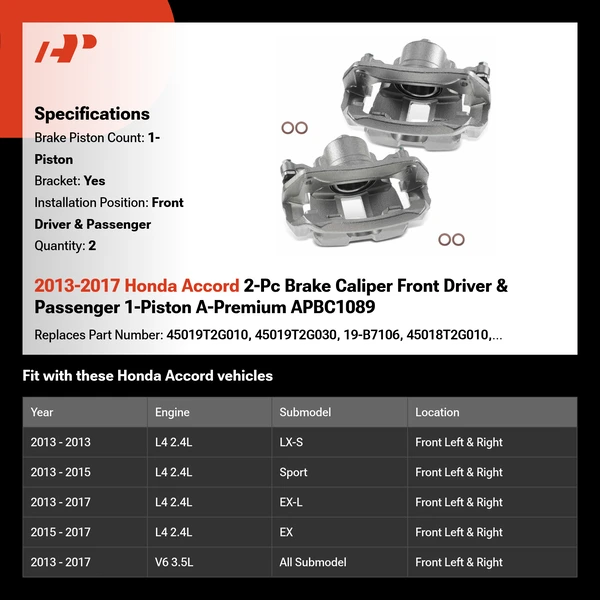 Specifications

Brake Piston Count: 1-Piston

Bracket: Yes

Installation Position: Front Driver & Passenger

Quantity: 2

2013-2017 Honda Accord 2-Pc Brake Caliper Front Driver & Passenger 1-Piston A-Premium APBC1089

Replaces Part Number: 45019T2G010, 45019T2G030, 19-B7106, 45018T2G010,...

Fit with these Honda Accord vehicles

| Year | Engine | Submodel | Location |
|---|---|---|---|
| 2013 - 2013 | L4 2.4L | LX-S | Front Left & Right |
| 2013 - 2015 | L4 2.4L | Sport | Front Left & Right |
| 2013 - 2017 | L4 2.4L | EX-L | Front Left & Right |
| 2015 - 2017 | L4 2.4L | EX | Front Left & Right |
| 2013 - 2017 | V6 3.5L | All Submodel | Front Left & Right |